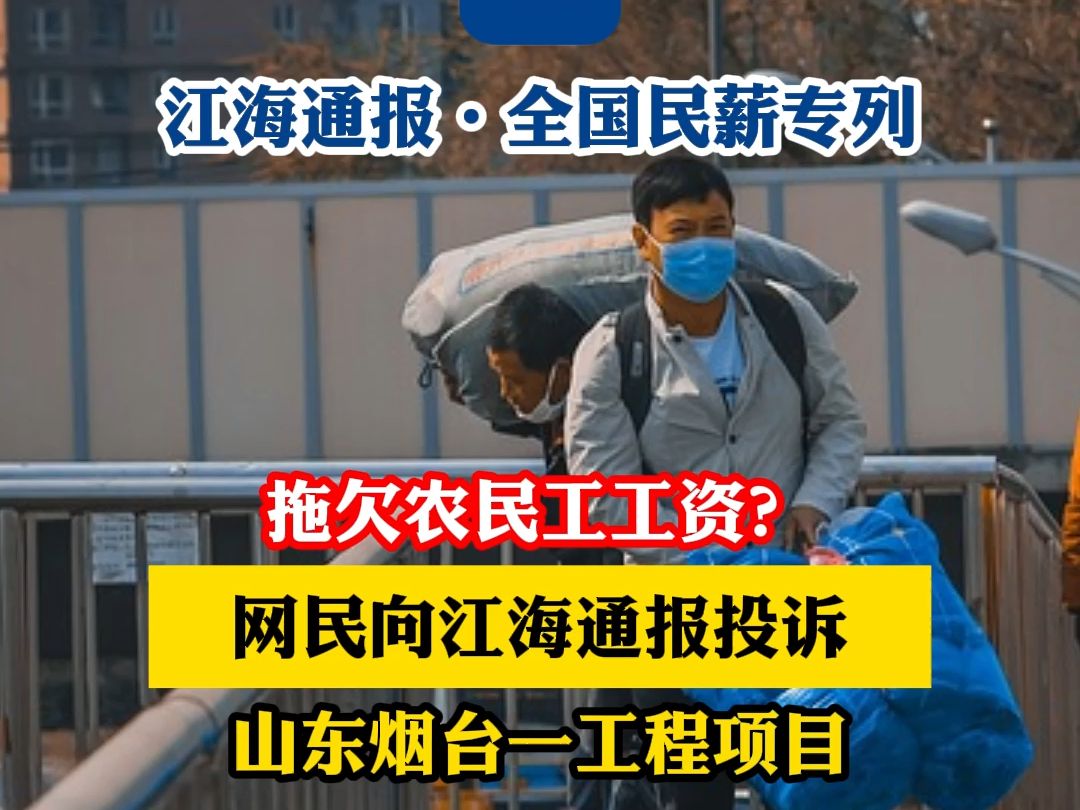 江海通报·全国民薪专列

拖欠农民工工资?

网民向江海通报投诉

山东烟台一工程项目